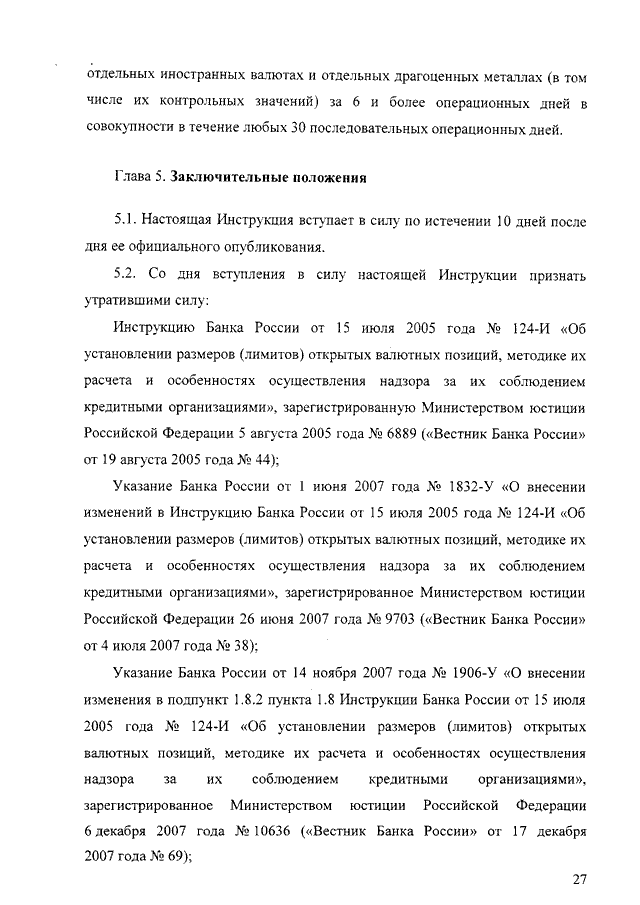 отдельных иностранных валютах и отдельных драгоценных металлах (в том числе их контрольных значений) за 6 и более операционных дней в совокупности в течение любых 30 последовательных операционных дней.

Глава 5. Заключительные положения

5.1. Настоящая Инструкция вступает в силу по истечении 10 дней после дня ее официального опубликования.

5.2. Со дня вступления в силу настоящей Инструкции признать утратившими силу:

Инструкцию Банка России от 15 июля 2005 года № 124-И «Об установлении размеров (лимитов) открытых валютных позиций, методике их расчета и особенностях осуществления надзора за их соблюдением кредитными организациями», зарегистрированную Министерством юстиции Российской Федерации 5 августа 2005 года № 6889 («Вестник Банка России» от 19 августа 2005 года № 44);

Указание Банка России от 1 июня 2007 года № 1832-У «О внесении изменений в Инструкцию Банка России от 15 июля 2005 года № 124-И «Об установлении размеров (лимитов) открытых валютных позиций, методике их расчета и особенностях осуществления надзора за их соблюдением кредитными организациями», зарегистрированное Министерством юстиции Российской Федерации 26 июня 2007 года № 9703 («Вестник Банка России» от 4 июля 2007 года № 38);

Указание Банка России от 14 ноября 2007 года № 1906-У «О внесении изменения в подпункт 1.8.2 пункта 1.8 Инструкции Банка России от 15 июля 2005 года № 124-И «Об установлении размеров (лимитов) открытых валютных позиций, методике их расчета и особенностях осуществления надзора за их соблюдением кредитными организациями», зарегистрированное Министерством юстиции Российской Федерации 6 декабря 2007 года № 10636 («Вестник Банка России» от 17 декабря 2007 года № 69);

27